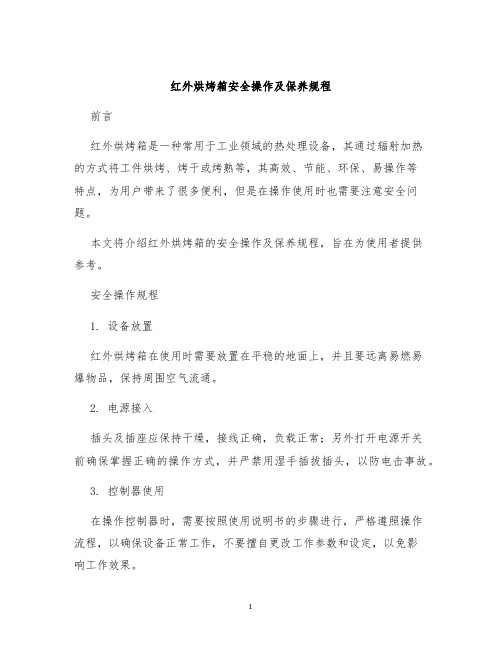 红外烘烤箱安全操作及保养规程

前言

红外烘烤箱是一种常用于工业领域的热处理设备，其通过辐射加热的方式将工件烘烤、烤干或烤熟等，其高效、节能、环保、易操作等特点，为用户带来了很多便利，但是在操作使用时也需要注意安全问题。

本文将介绍红外烘烤箱的安全操作及保养规程，旨在为使用者提供参考。

安全操作规程

1. 设备放置

红外烘烤箱在使用时需要放置在平稳的地面上，并且要远离易燃易爆物品，保持周围空气流通。

2. 电源接入

插头及插座应保持干燥，接线正确，负载正常；另外打开电源开关前确保掌握正确的操作方式，并严禁用湿手插拔插头，以防电击事故。

3. 控制器使用

在操作控制器时，需要按照使用说明书的步骤进行，严格遵照操作流程，以确保设备正常工作，不要擅自更改工作参数和设定，以免影响工作效果。

1